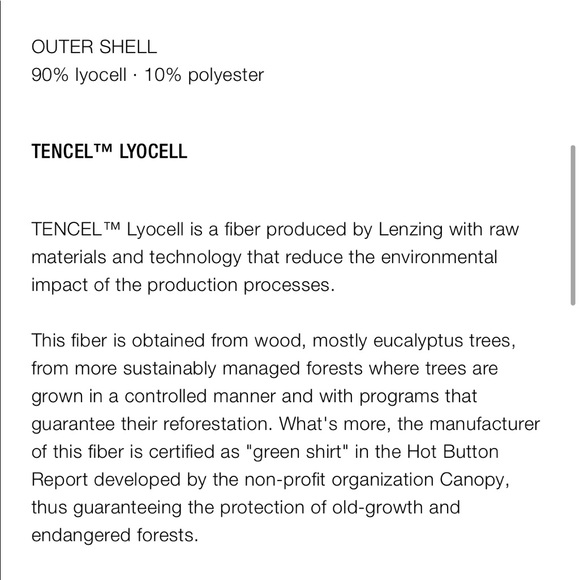 OUTER SHELL
90% lyocell · 10% polyester

TENCEL™ LYOCELL

TENCEL™ Lyocell is a fiber produced by Lenzing with raw materials and technology that reduce the environmental impact of the production processes.

This fiber is obtained from wood, mostly eucalyptus trees, from more sustainably managed forests where trees are grown in a controlled manner and with programs that guarantee their reforestation. What's more, the manufacturer of this fiber is certified as "green shirt" in the Hot Button Report developed by the non-profit organization Canopy, thus guaranteeing the protection of old-growth and endangered forests.